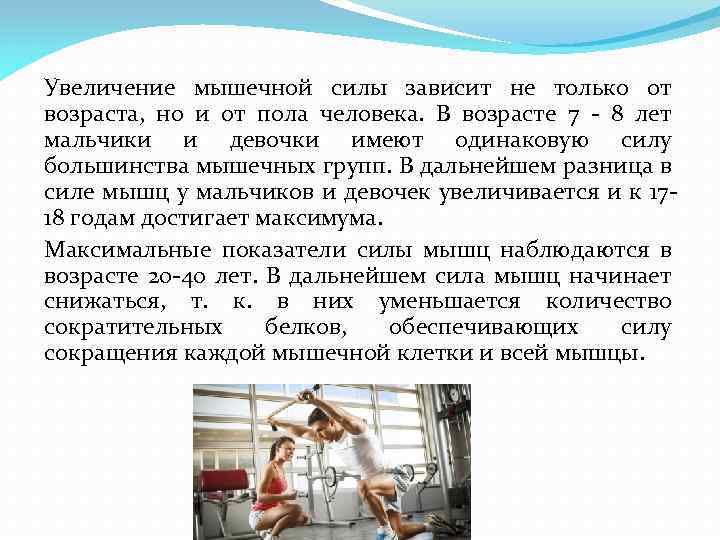 Увеличение мышечной силы зависит не только от возраста, но и от пола человека. В возрасте 7 - 8 лет мальчики и девочки имеют одинаковую силу большинства мышечных групп. В дальнейшем разница в силе мышц у мальчиков и девочек увеличивается и к 17-18 годам достигает максимума.

Максимальные показатели силы мышц наблюдаются в возрасте 20-40 лет. В дальнейшем сила мышц начинает снижаться, т. к. в них уменьшается количество сократительных белков, обеспечивающих силу сокращения каждой мышечной клетки и всей мышцы.